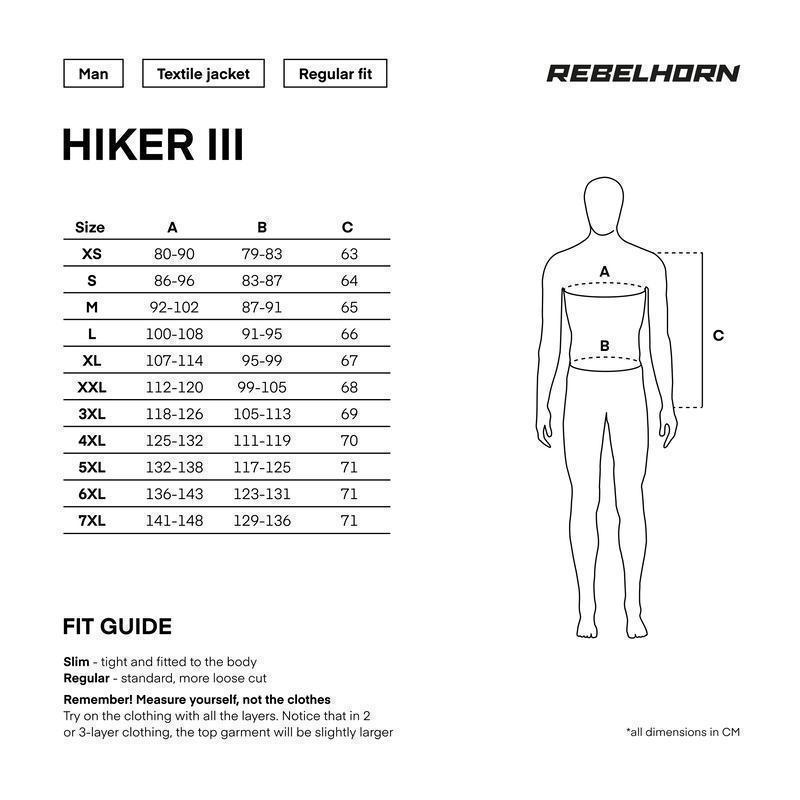 Man
Textile jacket
Regular fit

REBELHORN

HIKER III

| Size | A | B | C |
|---|---|---|---|
| XS | 80-90 | 79-83 | 63 |
| S | 86-96 | 83-87 | 64 |
| M | 92-102 | 87-91 | 65 |
| L | 100-108 | 91-95 | 66 |
| XL | 107-114 | 95-99 | 67 |
| XXL | 112-120 | 99-105 | 68 |
| 3XL | 118-126 | 105-113 | 69 |
| 4XL | 125-132 | 111-119 | 70 |
| 5XL | 132-138 | 117-125 | 71 |
| 6XL | 136-143 | 123-131 | 71 |
| 7XL | 141-148 | 129-136 | 71 |

A
B
C

FIT GUIDE

Slim - tight and fitted to the body
Regular - standard, more loose cut

Remember! Measure yourself, not the clothes
Try on the clothing with all the layers. Notice that in 2 or 3-layer clothing, the top garment will be slightly larger

*all dimensions in CM